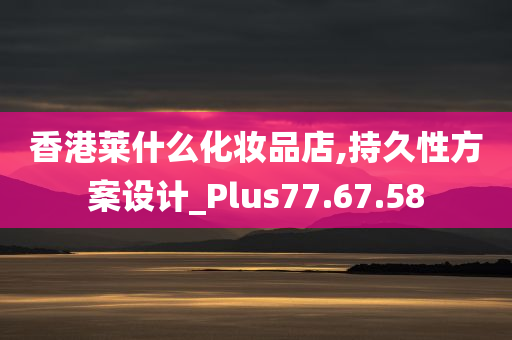 香港莱什么化妆品店,持久性方案设计_Plus77.67.58